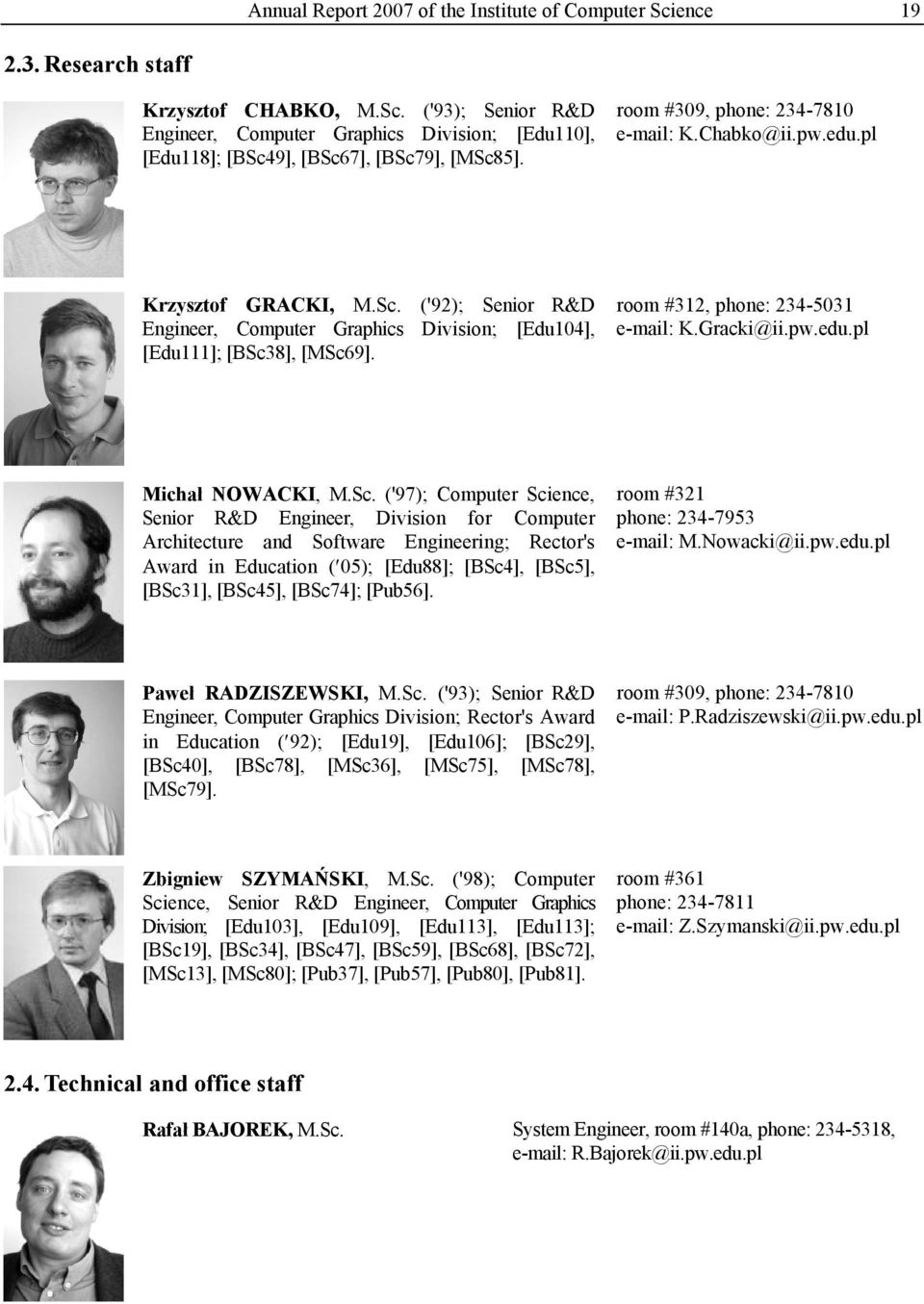 Annual Report 2007 of the Institute of Computer Science 19

2.3. Research staff

Krzysztof CHABKO, M.Sc. ('93); Senior R&D Engineer, Computer Graphics Division; [Edu110], [Edu118]; [BSc49], [BSc67], [BSc79], [MSc85].

room #309, phone: 234-7810
e-mail: K.Chabko@ii.pw.edu.pl

Krzysztof GRACKI, M.Sc. ('92); Senior R&D Engineer, Computer Graphics Division; [Edu104], [Edu111]; [BSc38], [MSc69].

room #312, phone: 234-5031
e-mail: K.Gracki@ii.pw.edu.pl

Michał NOWACKI, M.Sc. ('97); Computer Science, Senior R&D Engineer, Division for Computer Architecture and Software Engineering; Rector's Award in Education ('05); [Edu88]; [BSc4], [BSc5], [BSc31], [BSc45], [BSc74]; [Pub56].

room #321
phone: 234-7953
e-mail: M.Nowacki@ii.pw.edu.pl

Paweł RADZISZEWSKI, M.Sc. ('93); Senior R&D Engineer, Computer Graphics Division; Rector's Award in Education ('92); [Edu19], [Edu106]; [BSc29], [BSc40], [BSc78], [MSc36], [MSc75], [MSc78], [MSc79].

room #309, phone: 234-7810
e-mail: P.Radziszewski@ii.pw.edu.pl

Zbigniew SZYMAŃSKI, M.Sc. ('98); Computer Science, Senior R&D Engineer, Computer Graphics Division; [Edu103], [Edu109], [Edu113], [Edu113]; [BSc19], [BSc34], [BSc47], [BSc59], [BSc68], [BSc72], [MSc13], [MSc80]; [Pub37], [Pub57], [Pub80], [Pub81].

room #361
phone: 234-7811
e-mail: Z.Szymanski@ii.pw.edu.pl

2.4. Technical and office staff

Rafał BAJOREK, M.Sc.

System Engineer, room #140a, phone: 234-5318, e-mail: R.Bajorek@ii.pw.edu.pl